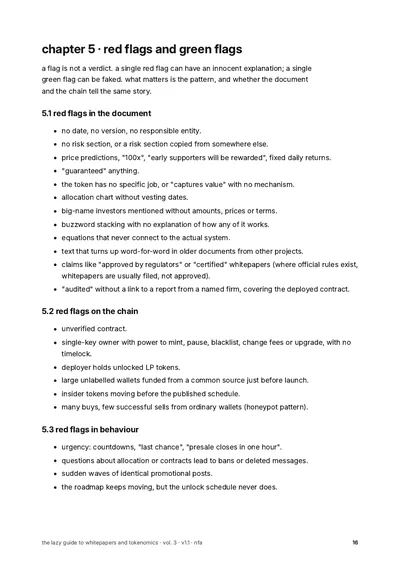 chapter 5 · red flags and green flags

a flag is not a verdict. a single red flag can have an innocent explanation; a single green flag can be faked. what matters is the pattern, and whether the document and the chain tell the same story.

5.1 red flags in the document

• no date, no version, no responsible entity.
• no risk section, or a risk section copied from somewhere else.
• price predictions, "100x", "early supporters will be rewarded", fixed daily returns.
• "guaranteed" anything.
• the token has no specific job, or "captures value" with no mechanism.
• allocation chart without vesting dates.
• big-name investors mentioned without amounts, prices or terms.
• buzzword stacking with no explanation of how any of it works.
• equations that never connect to the actual system.
• text that turns up word-for-word in older documents from other projects.
• claims like "approved by regulators" or "certified" whitepapers (where official rules exist, whitepapers are usually filed, not approved).
• "audited" without a link to a report from a named firm, covering the deployed contract.

5.2 red flags on the chain

• unverified contract.
• single-key owner with power to mint, pause, blacklist, change fees or upgrade, with no timelock.
• deployer holds unlocked LP tokens.
• large unlabelled wallets funded from a common source just before launch.
• insider tokens moving before the published schedule.
• many buys, few successful sells from ordinary wallets (honeypot pattern).

5.3 red flags in behaviour

• urgency: countdowns, "last chance", "presale closes in one hour".
• questions about allocation or contracts lead to bans or deleted messages.
• sudden waves of identical promotional posts.
• the roadmap keeps moving, but the unlock schedule never does.

the lazy guide to whitepapers and tokenomics · vol. 3 · v1.1 · nfa

16